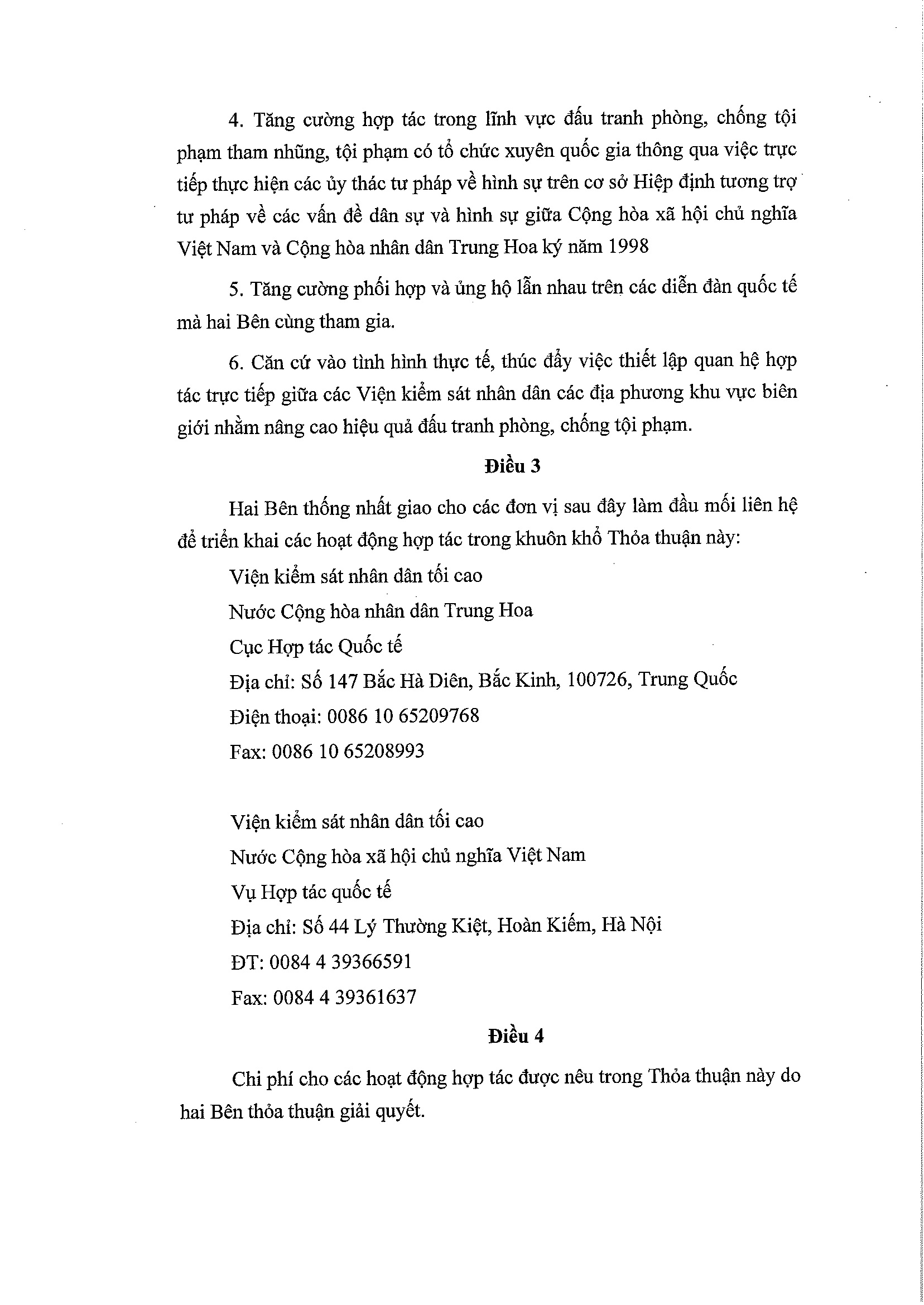 4. Tăng cường hợp tác trong lĩnh vực đấu tranh phòng, chống tội phạm tham nhũng, tội phạm có tổ chức xuyên quốc gia thông qua việc trực tiếp thực hiện các ủy thác tư pháp về hình sự trên cơ sở Hiệp định tương trợ tư pháp về các vấn đề dân sự và hình sự giữa Cộng hòa xã hội chủ nghĩa Việt Nam và Cộng hòa nhân dân Trung Hoa ký năm 1998

5. Tăng cường phối hợp và ủng hộ lẫn nhau trên các diễn đàn quốc tế mà hai Bên cùng tham gia.

6. Căn cứ vào tình hình thực tế, thúc đẩy việc thiết lập quan hệ hợp tác trực tiếp giữa các Viện kiểm sát nhân dân các địa phương khu vực biên giới nhằm nâng cao hiệu quả đấu tranh phòng, chống tội phạm.

Điều 3

Hai Bên thống nhất giao cho các đơn vị sau đây làm đầu mối liên hệ để triển khai các hoạt động hợp tác trong khuôn khổ Thỏa thuận này:

Viện kiểm sát nhân dân tối cao
Nước Cộng hòa nhân dân Trung Hoa
Cục Hợp tác Quốc tế
Địa chỉ: Số 147 Bắc Hà Diên, Bắc Kinh, 100726, Trung Quốc
Điện thoại: 0086 10 65209768
Fax: 0086 10 65208993

Viện kiểm sát nhân dân tối cao
Nước Cộng hòa xã hội chủ nghĩa Việt Nam
Vụ Hợp tác quốc tế
Địa chỉ: Số 44 Lý Thường Kiệt, Hoàn Kiếm, Hà Nội
ĐT: 0084 4 39366591
Fax: 0084 4 39361637

Điều 4

Chi phí cho các hoạt động hợp tác được nêu trong Thỏa thuận này do hai Bên thỏa thuận giải quyết.